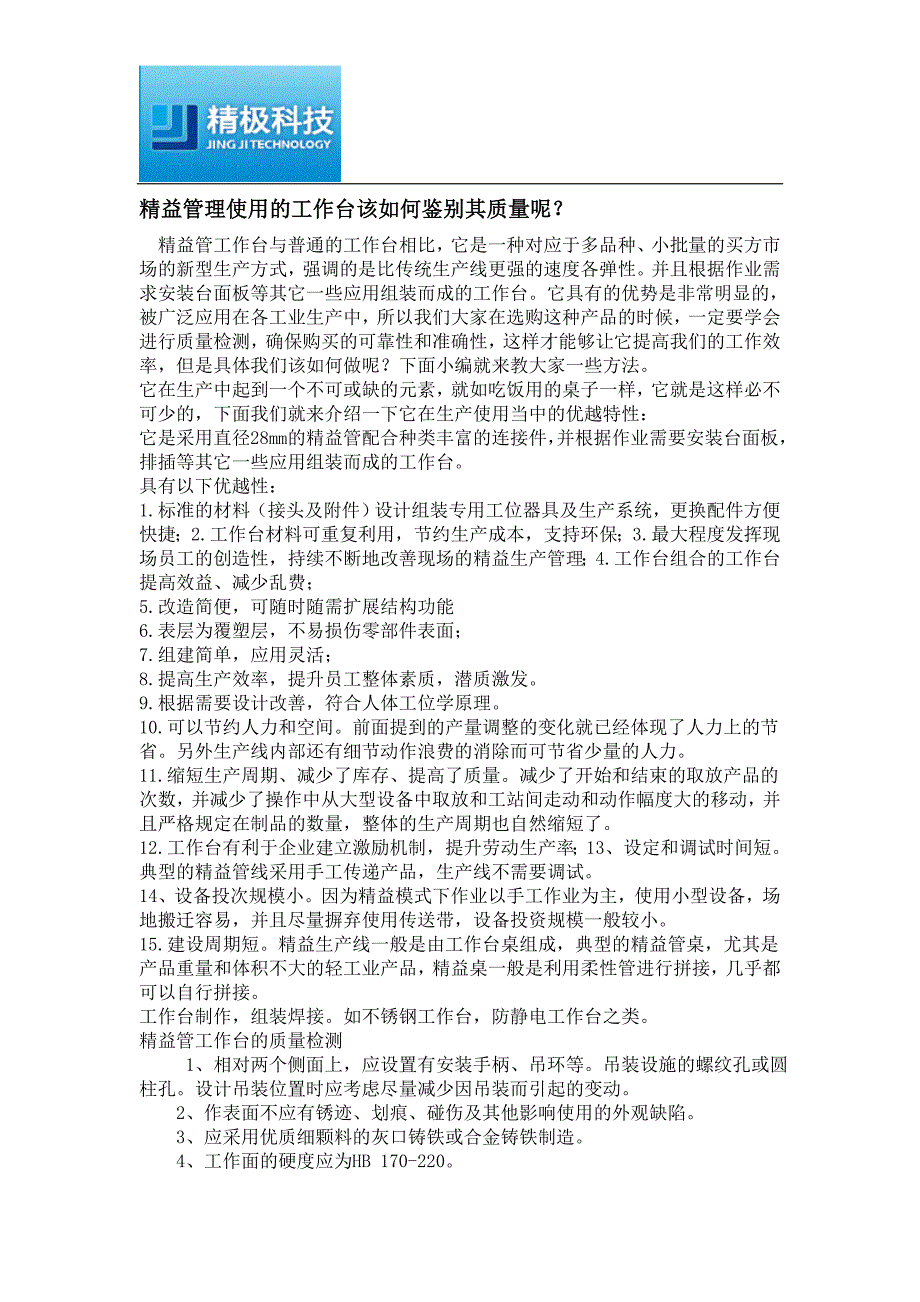 精极科技
JING JI TECHNOLOGY

精益管理使用的工作台该如何鉴别其质量呢？

精益管工作台与普通的工作台相比，它是一种对应于多品种、小批量的买方市场的新型生产方式，强调的是比传统生产线更强的速度各弹性。并且根据作业需求安装台面板等其它一些应用组装而成的工作台。它具有的优势是非常明显的，被广泛应用在各工业生产中，所以我们大家在选购这种产品的时候，一定要学会进行质量检测，确保购买的可靠性和准确性，这样才能够让它提高我们的工作效率，但是具体我们该如何做呢？下面小编就来教大家一些方法。
它在生产中起到一个不可或缺的元素，就如吃饭用的桌子一样，它就是这样必不可少的，下面我们就来介绍一下它在生产使用当中的优越特性：
它是采用直径28mm的精益管配合种类丰富的连接件，并根据作业需要安装台面板，排插等其它一些应用组装而成的工作台。
具有以下优越性：
1.标准的材料（接头及附件）设计组装专用工位器具及生产系统，更换配件方便快捷；2.工作台材料可重复利用，节约生产成本，支持环保；3.最大程度发挥现场员工的创造性，持续不断地改善现场的精益生产管理；4.工作台组合的工作台提高效益、减少乱费；
5.改造简便，可随时随需扩展结构功能
6.表层为覆塑层，不易损伤零部件表面；
7.组建简单，应用灵活；
8.提高生产效率，提升员工整体素质，潜质激发。
9.根据需要设计改善，符合人体工位学原理。
10.可以节约人力和空间。前面提到的产量调整的变化就已经体现了人力上的节省。另外生产线内部还有细节动作浪费的消除而可节省少量的人力。
11.缩短生产周期、减少了库存、提高了质量。减少了开始和结束的取放产品的次数，并减少了操作中从大型设备中取放和工站间走动和动作幅度大的移动，并且严格规定在制品的数量，整体的生产周期也自然缩短了。
12.工作台有利于企业建立激励机制，提升劳动生产率；13、设定和调试时间短。典型的精益管线采用手工传递产品，生产线不需要调试。
14、设备投次规模小。因为精益模式下作业以手工作业为主，使用小型设备，场地搬迁容易，并且尽量摒弃使用传送带，设备投资规模一般较小。
15.建设周期短。精益生产线一般是由工作台桌组成，典型的精益管桌，尤其是产品重量和体积不大的轻工业产品，精益桌一般是利用柔性管进行拼接，几乎都可以自行拼接。
工作台制作，组装焊接。如不锈钢工作台，防静电工作台之类。
精益管工作台的质量检测
1、相对两个侧面上，应设置有安装手柄、吊环等。吊装设施的螺纹孔或圆柱孔。设计吊装位置时应考虑尽量减少因吊装而引起的变动。
2、作表面不应有锈迹、划痕、碰伤及其他影响使用的外观缺陷。
3、应采用优质细颗料的灰口铸铁或合金铸铁制造。
4、工作面的硬度应为HB 170-220。